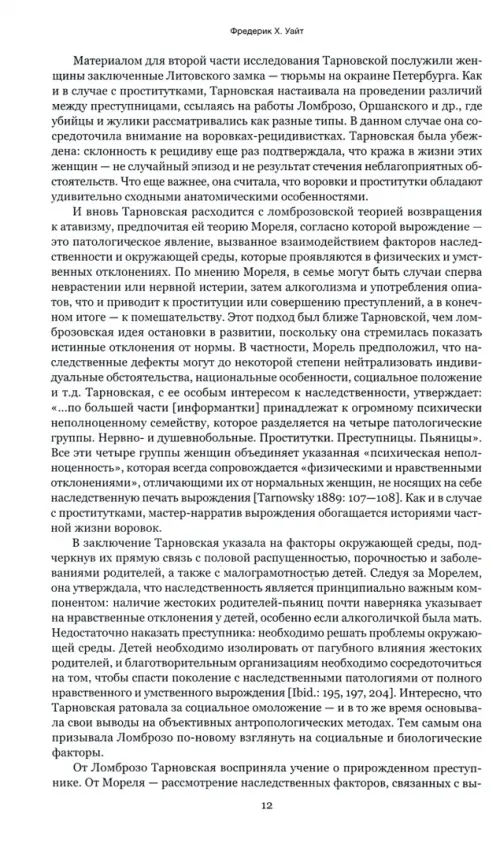 Фредерик Х. Уайт

Материалом для второй части исследования Тарновской послужили женщины заключенные Литовского замка — тюрьмы на окраине Петербурга. Как и в случае с проститутками, Тарновская настаивала на проведении различий между преступницами, ссылаясь на работы Ломброзо, Оршанского и др., где убийцы и жулики рассматривались как разные типы. В данном случае она сосредоточила внимание на воровках-рецидивистках. Тарновская была убеждена: склонность к рецидиву еще раз подтверждала, что кража в жизни этих женщин — не случайный эпизод и не результат стечения неблагоприятных обстоятельств. Что еще важнее, она считала, что воровки и проститутки обладают удивительно сходными анатомическими особенностями.

И вновь Тарновская расходится с ломброзовской теорией возвращения к атавизму, предпочитая ей теорию Мореля, согласно которой вырождение — это патологическое явление, вызванное взаимодействием факторов наследственности и окружающей среды, которые проявляются в физических и умственных отклонениях. По мнению Мореля, в семье могут быть случаи сперва неврастении или нервной истерии, затем алкоголизма и употребления опиатов, что и приводит к проституции или совершению преступлений, а в конечном итоге — к помешательству. Этот подход был ближе Тарновской, чем ломброзовская идея остановки в развитии, поскольку она стремилась показать истинные отклонения от нормы. В частности, Морель предположил, что наследственные дефекты могут до некоторой степени нейтрализовать индивидуальные обстоятельства, национальные особенности, социальное положение и т.д. Тарновская, с ее особым интересом к наследственности, утверждает: «...по большей части [информантки] принадлежат к огромному психически неполноценному семейству, которое разделяется на четыре патологические группы. Нервно- и душевнобольные. Проститутки. Преступницы. Пьяницы». Все эти четыре группы женщин объединяет указанная «психическая неполноценность», которая всегда сопровождается «физическими и нравственными отклонениями», отличающими их от нормальных женщин, не носящих на себе наследственную печать вырождения [Tarnowsky 1889: 107—108]. Как и в случае с проститутками, мастер-нарратив вырождения обогащается историями частной жизни воровок.

В заключение Тарновская указала на факторы окружающей среды, подчеркнув их прямую связь с половой распущенностью, порочностью и заболеваниями родителей, а также с малограмотностью детей. Следуя за Морелем, она утверждала, что наследственность является принципиально важным компонентом: наличие жестоких родителей-пьяниц почти наверняка указывает на нравственные отклонения у детей, особенно если алкоголичкой была мать. Недостаточно наказать преступника: необходимо решать проблемы окружающей среды. Детей необходимо изолировать от пагубного влияния жестоких родителей, и благотворительным организациям необходимо сосредоточиться на том, чтобы спасти поколение с наследственными патологиями от полного нравственного и умственного вырождения [Ibid.: 195, 197, 204]. Интересно, что Тарновская ратовала за социальное омоложение — и в то же время основывала свои выводы на объективных антропологических методах. Тем самым она призывала Ломброзо по-новому взглянуть на социальные и биологические факторы.

От Ломброзо Тарновская восприняла учение о прирожденном преступнике. От Мореля — рассмотрение наследственных факторов, связанных с вы-

12